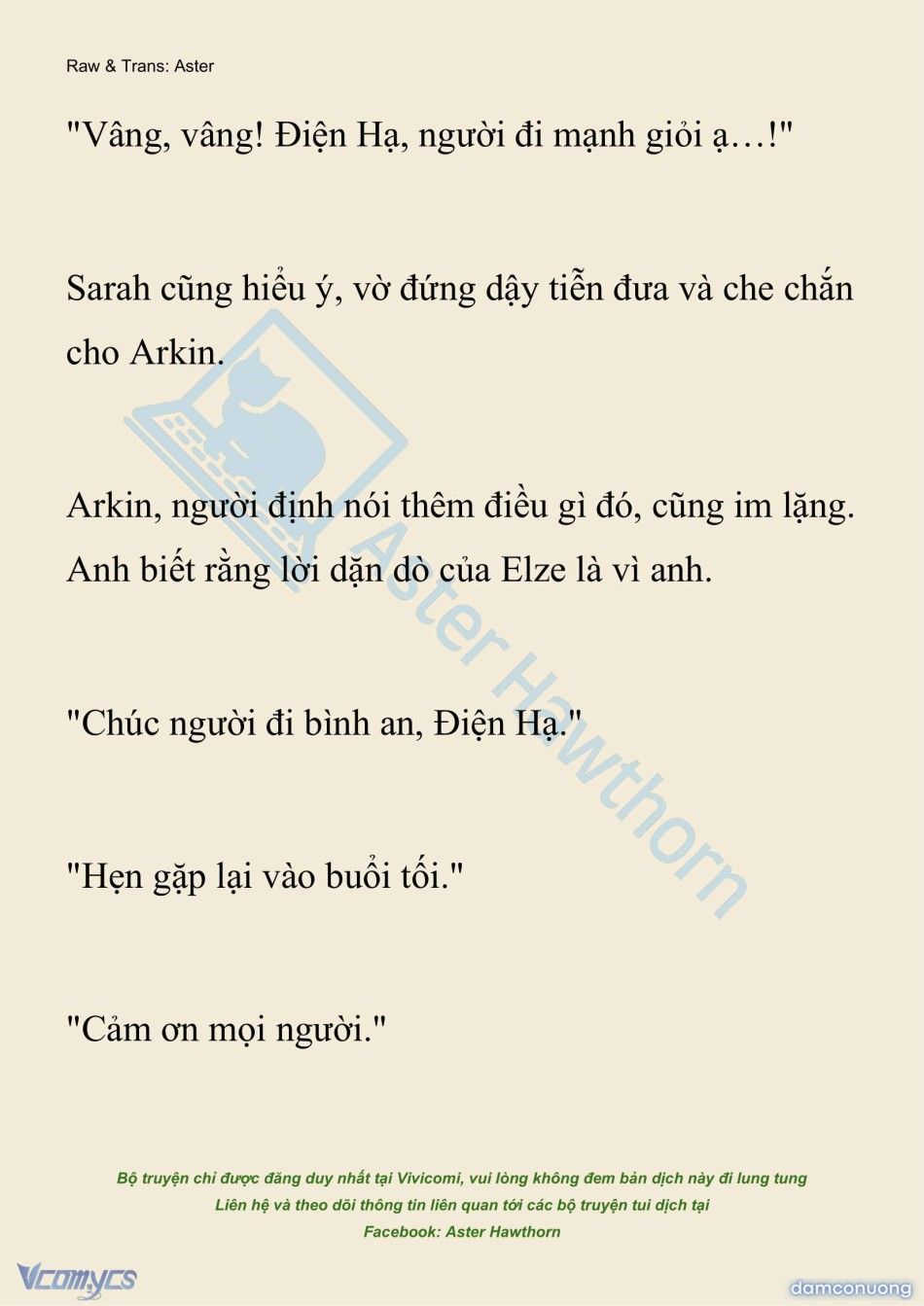 Raw & Trans: Aster

"Vâng, vâng! Điện Hạ, người đi mạnh giỏi ạ…!"

Sarah cũng hiểu ý, vờ đứng dậy tiễn đưa và che chắn cho Arkin.

Arkin, người định nói thêm điều gì đó, cũng im lặng. Anh biết rằng lời dặn dò của Elze là vì anh.

"Chúc người đi bình an, Điện Hạ."

"Hẹn gặp lại vào buổi tối."

"Cảm ơn mọi người."

Aster Hawthorn

Bộ truyện chỉ được đăng duy nhất tại Vivicomi, vui lòng không đem bản dịch này đi lung tung
Liên hệ và theo dõi thông tin liên quan tới các bộ truyện tui dịch tại
Facebook: Aster Hawthorn

Vcomycs

damconuong